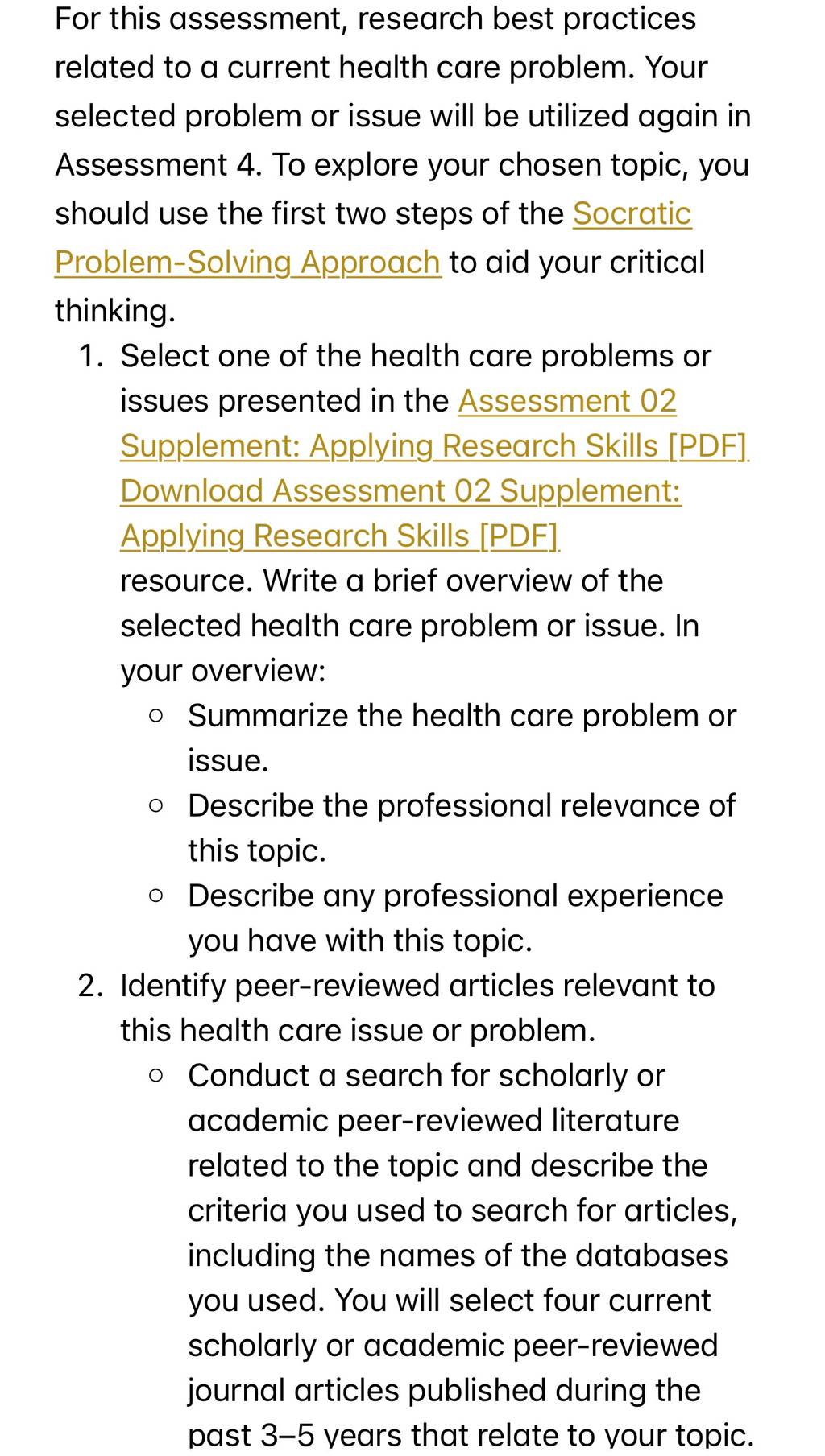 For this assessment, research best practices related to a current health care problem. Your selected problem or issue will be utilized again in Assessment 4. To explore your chosen topic, you should use the first two steps of the Socratic Problem-Solving Approach to aid your critical thinking.

1. Select one of the health care problems or issues presented in the Assessment 02 Supplement: Applying Research Skills [PDF] Download Assessment 02 Supplement: Applying Research Skills [PDF] resource. Write a brief overview of the selected health care problem or issue. In your overview:
   ○ Summarize the health care problem or issue.
   ○ Describe the professional relevance of this topic.
   ○ Describe any professional experience you have with this topic.
2. Identify peer-reviewed articles relevant to this health care issue or problem.
   ○ Conduct a search for scholarly or academic peer-reviewed literature related to the topic and describe the criteria you used to search for articles, including the names of the databases you used. You will select four current scholarly or academic peer-reviewed journal articles published during the past 3–5 years that relate to your topic.